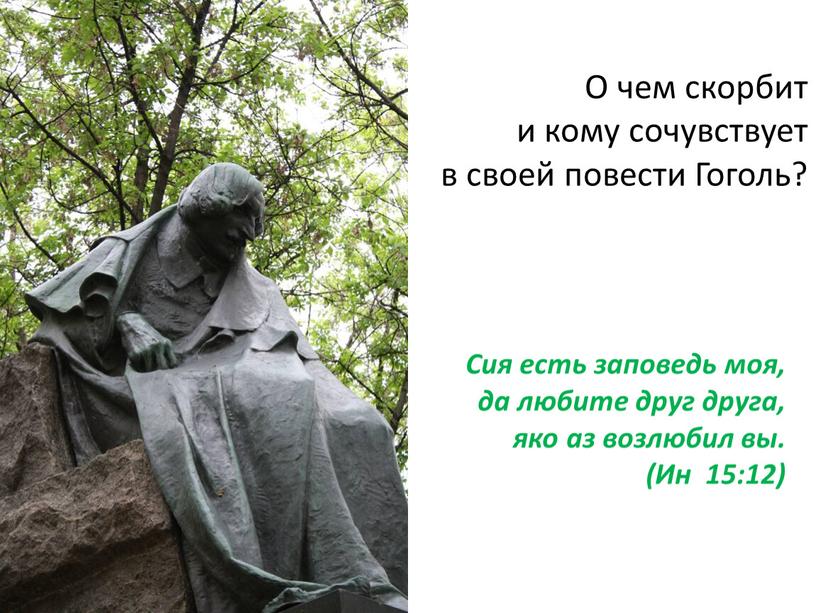 О чем скорбит
и кому сочувствует
в своей повести Гоголь?

Сия есть заповедь моя,
да любите друг друга,
яко аз возлюбил вы.
(Ин 15:12)